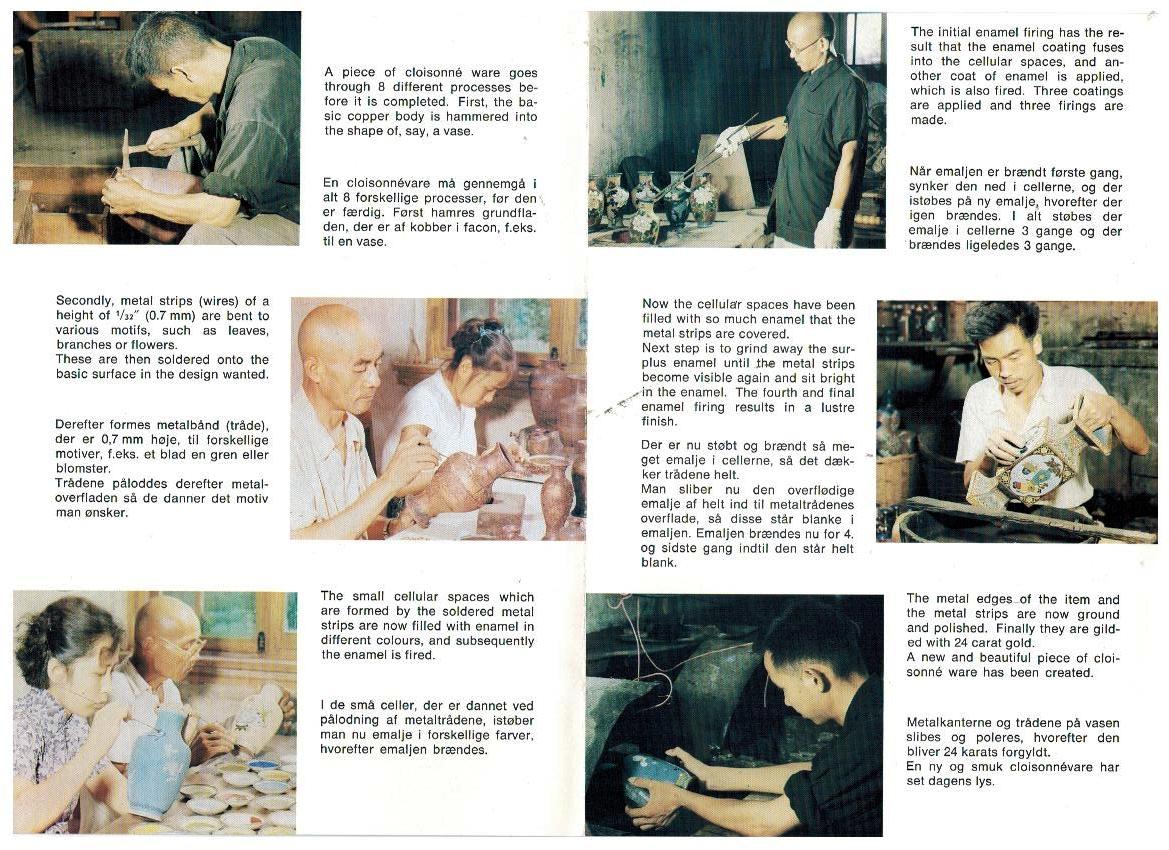 A piece of cloisonné ware goes through 8 different processes before it is completed. First, the basic copper body is hammered into the shape of, say, a vase.

En cloisonnévare må gennemgå i alt 8 forskellige processer, før den er færdig. Først hamres grundfladen, der er af kobber i facon, f.eks. til en vase.

Secondly, metal strips (wires) of a height of $^1/_{32}$" (0.7 mm) are bent to various motifs, such as leaves, branches or flowers.
These are then soldered onto the basic surface in the design wanted.

Derefter formes metalbånd (tråde), der er 0,7 mm høje, til forskellige motiver, f.eks. et blad en gren eller blomster.
Trådene påloddes derefter metaloverfladen så de danner det motiv man ønsker.

The small cellular spaces which are formed by the soldered metal strips are now filled with enamel in different colours, and subsequently the enamel is fired.

I de små celler, der er dannet ved pålodning af metaltrådene, istøber man nu emalje i forskellige farver, hvorefter emaljen brændes.

The initial enamel firing has the result that the enamel coating fuses into the cellular spaces, and another coat of enamel is applied, which is also fired. Three coatings are applied and three firings are made.

Når emaljen er brændt første gang, synker den ned i cellerne, og der istøbes på ny emalje, hvorefter der igen brændes. I alt støbes der emalje i cellerne 3 gange og der brændes ligeledes 3 gange.

Now the cellular spaces have been filled with so much enamel that the metal strips are covered.
Next step is to grind away the surplus enamel until the metal strips become visible again and sit bright in the enamel. The fourth and final enamel firing results in a lustre finish.

Der er nu støbt og brændt så meget emalje i cellerne, så det dækker trådene helt.
Man sliber nu den overflødige emalje af helt ind til metaltrådenes overflade, så disse står blanke i emaljen. Emaljen brændes nu for 4. og sidste gang indtil den står helt blank.

The metal edges of the item and the metal strips are now ground and polished. Finally they are gilded with 24 carat gold.
A new and beautiful piece of cloisonné ware has been created.

Metalkanterne og trådene på vasen slibes og poleres, hvorefter den bliver 24 karats forgyldt.
En ny og smuk cloisonnévare har set dagens lys.